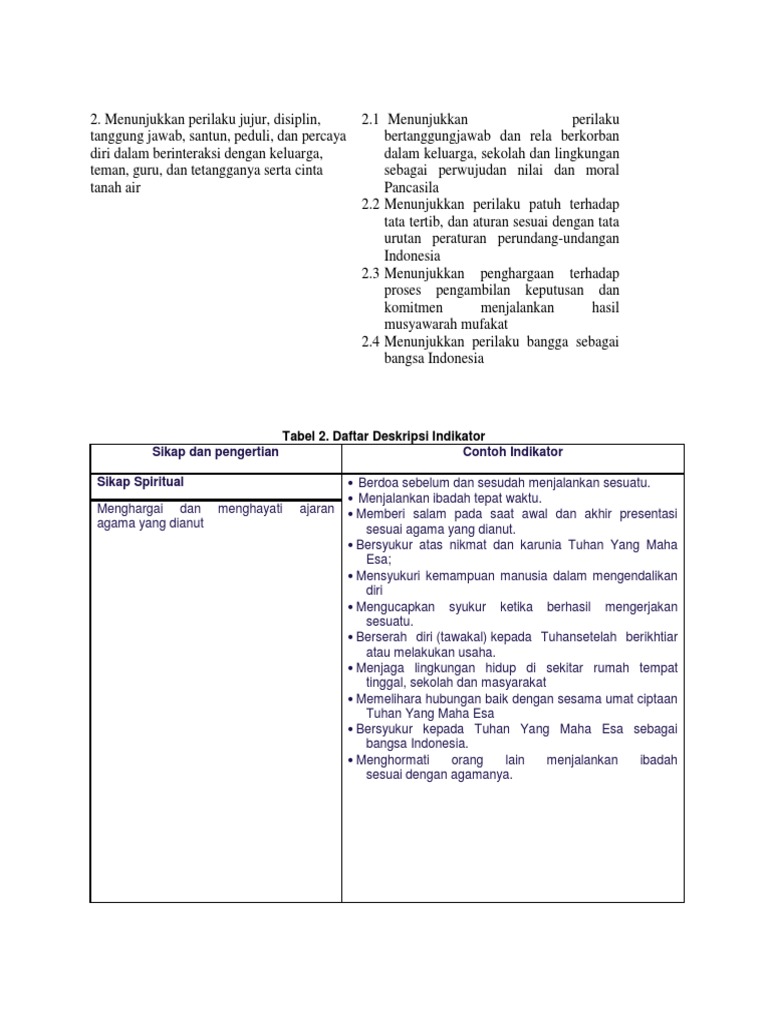 2. Menunjukkan perilaku jujur, disiplin, tanggung jawab, santun, peduli, dan percaya diri dalam berinteraksi dengan keluarga, teman, guru, dan tetangganya serta cinta tanah air

2.1 Menunjukkan perilaku bertanggungjawab dan rela berkorban dalam keluarga, sekolah dan lingkungan sebagai perwujudan nilai dan moral Pancasila
2.2 Menunjukkan perilaku patuh terhadap tata tertib, dan aturan sesuai dengan tata urutan peraturan perundang-undangan Indonesia
2.3 Menunjukkan penghargaan terhadap proses pengambilan keputusan dan komitmen menjalankan hasil musyawarah mufakat
2.4 Menunjukkan perilaku bangga sebagai bangsa Indonesia

Tabel 2. Daftar Deskripsi Indikator

| Sikap dan pengertian | Contoh Indikator |
|---|---|
| Sikap Spiritual | • Berdoa sebelum dan sesudah menjalankan sesuatu. • Menjalankan ibadah tepat waktu. |
| Menghargai dan menghayati ajaran agama yang dianut | • Memberi salam pada saat awal dan akhir presentasi sesuai agama yang dianut. • Bersyukur atas nikmat dan karunia Tuhan Yang Maha Esa; • Mensyukuri kemampuan manusia dalam mengendalikan diri • Mengucapkan syukur ketika berhasil mengerjakan sesuatu. • Berserah diri (tawakal) kepada Tuhansetelah berikhtiar atau melakukan usaha. • Menjaga lingkungan hidup di sekitar rumah tempat tinggal, sekolah dan masyarakat • Memelihara hubungan baik dengan sesama umat ciptaan Tuhan Yang Maha Esa • Bersyukur kepada Tuhan Yang Maha Esa sebagai bangsa Indonesia. • Menghormati orang lain menjalankan ibadah sesuai dengan agamanya. |